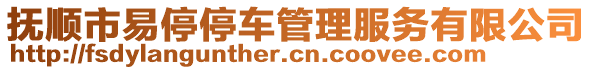 抚顺市易停停车管理服务有限公司
http://fsdylangunther.cn.coovee.com